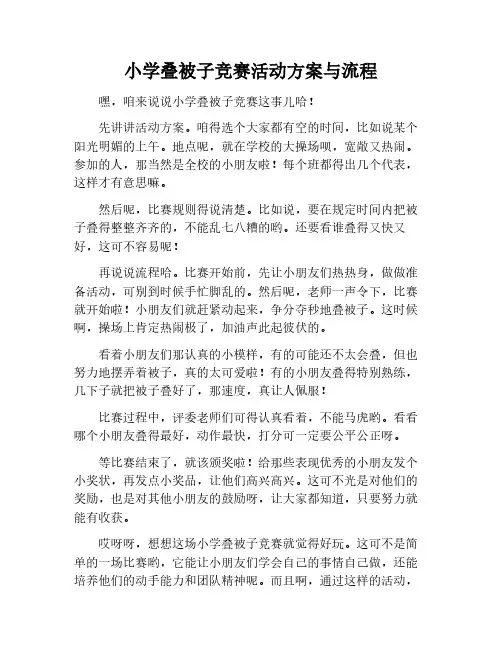 小学叠被子竞赛活动方案与流程

嘿，咱来说说小学叠被子竞赛这事儿哈！

先讲讲活动方案。咱得选个大家都有空的时间，比如说某个阳光明媚的上午。地点呢，就在学校的大操场呗，宽敞又热闹。参加的人，那当然是全校的小朋友啦！每个班都得出几个代表，这样才有意思嘛。

然后呢，比赛规则得说清楚。比如说，要在规定时间内把被子叠得整整齐齐的，不能乱七八糟的哟。还要看谁叠得又快又好，这可不容易呢！

再说说流程哈。比赛开始前，先让小朋友们热热身，做做准备活动，可别到时候手忙脚乱的。然后呢，老师一声令下，比赛就开始啦！小朋友们就赶紧动起来，争分夺秒地叠被子。这时候啊，操场上肯定热闹极了，加油声此起彼伏的。

看着小朋友们那认真的小模样，有的可能还不太会叠，但也努力地摆弄着被子，真的太可爱啦！有的小朋友叠得特别熟练，几下子就把被子叠好了，那速度，真让人佩服！

比赛过程中，评委老师们可得认真看着，不能马虎哟。看看哪个小朋友叠得最好，动作最快，打分可一定要公平公正呀。

等比赛结束了，就该颁奖啦！给那些表现优秀的小朋友发个小奖状，再发点小奖品，让他们高兴高兴。这可不光是对他们的奖励，也是对其他小朋友的鼓励呀，让大家都知道，只要努力就能有收获。

哎呀呀，想想这场小学叠被子竞赛就觉得好玩。这可不是简单的一场比赛哟，它能让小朋友们学会自己的事情自己做，还能培养他们的动手能力和团队精神呢。而且啊，通过这样的活动，